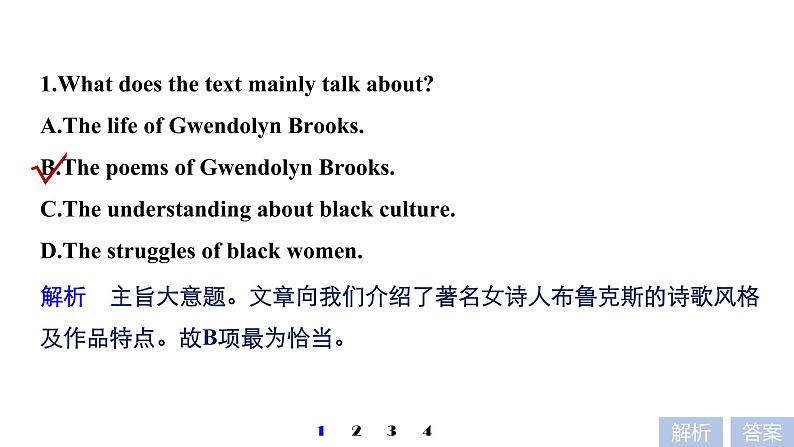 1.What does the text mainly talk about?

A.The life of Gwendolyn Brooks.

B.The poems of Gwendolyn Brooks.

C.The understanding about black culture.

D.The struggles of black women.

解析　主旨大意题。文章向我们介绍了著名女诗人布鲁克斯的诗歌风格及作品特点。故B项最为恰当。

1　2　3　4

解析　答案